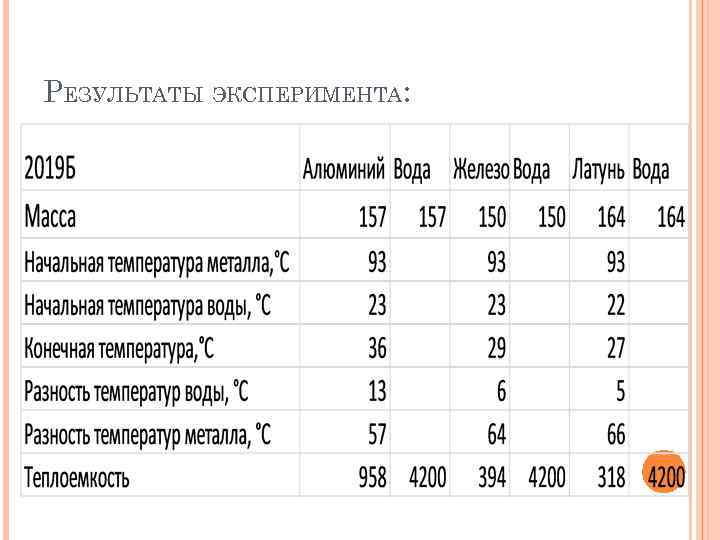 Результаты эксперимента:

| 2019Б | Алюминий | Вода | Железо | Вода | Латунь | Вода |
|---|---|---|---|---|---|---|
| Масса | 157 | 157 | 150 | 150 | 164 | 164 |
| Начальная температура металла,°С | 93 | | 93 | | 93 | |
| Начальная температура воды, °С | 23 | | 23 | | 22 | |
| Конечная температура,°С | 36 | | 29 | | 27 | |
| Разность температур воды, °С | 13 | | 6 | | 5 | |
| Разность температур металла, °С | 57 | | 64 | | 66 | |
| Теплоемкость | 958 | 4200 | 394 | 4200 | 318 | 4200 |